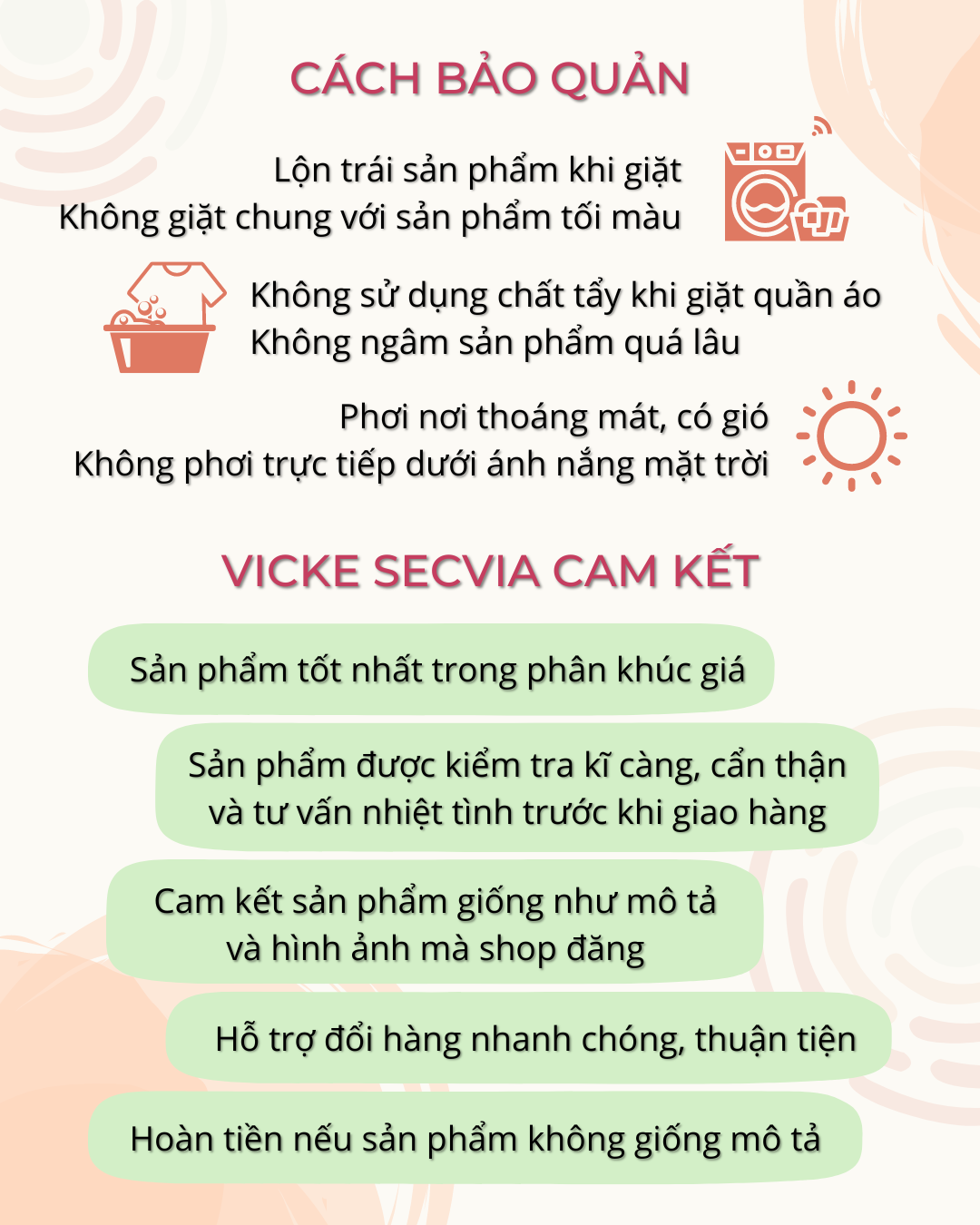 CÁCH BẢO QUẢN

Lộn trái sản phẩm khi giặt
Không giặt chung với sản phẩm tối màu

Không sử dụng chất tẩy khi giặt quần áo
Không ngâm sản phẩm quá lâu

Phơi nơi thoáng mát, có gió
Không phơi trực tiếp dưới ánh nắng mặt trời

VICKE SECVIA CAM KẾT

Sản phẩm tốt nhất trong phân khúc giá

Sản phẩm được kiểm tra kĩ càng, cẩn thận và tư vấn nhiệt tình trước khi giao hàng

Cam kết sản phẩm giống như mô tả và hình ảnh mà shop đăng

Hỗ trợ đổi hàng nhanh chóng, thuận tiện

Hoàn tiền nếu sản phẩm không giống mô tả